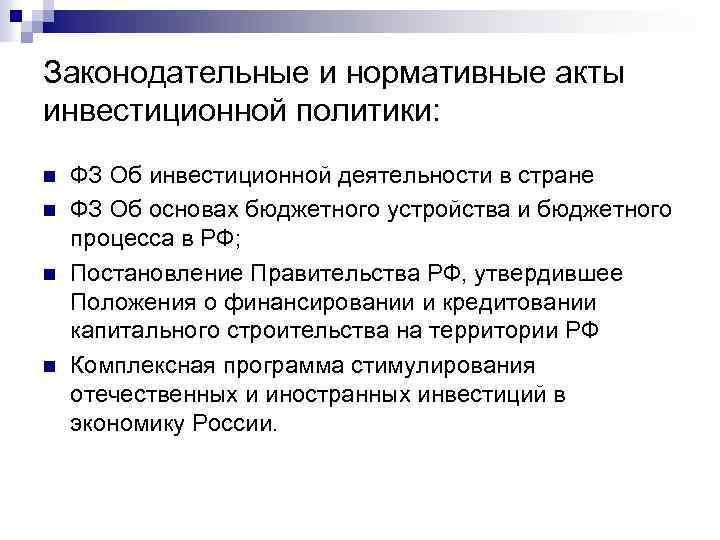 Законодательные и нормативные акты инвестиционной политики:

ФЗ Об инвестиционной деятельности в стране

ФЗ Об основах бюджетного устройства и бюджетного процесса в РФ;

Постановление Правительства РФ, утвердившее Положения о финансировании и кредитовании капитального строительства на территории РФ

Комплексная программа стимулирования отечественных и иностранных инвестиций в экономику России.